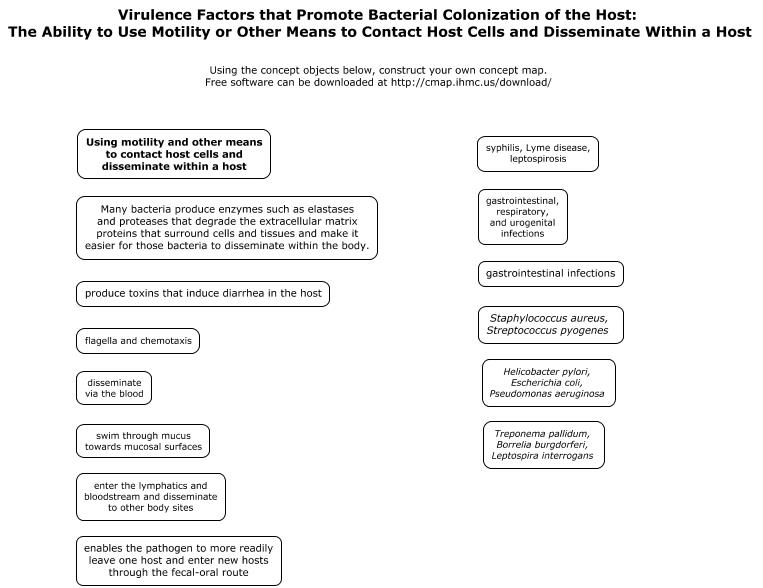 Virulence Factors that Promote Bacterial Colonization of the Host:
The Ability to Use Motility or Other Means to Contact Host Cells and Disseminate Within a Host

Using the concept objects below, construct your own concept map.
Free software can be downloaded at http://cmap.ihmc.us/download/

Using motility and other means to contact host cells and disseminate within a host

Many bacteria produce enzymes such as elastases and proteases that degrade the extracellular matrix proteins that surround cells and tissues and make it easier for those bacteria to disseminate within the body.

produce toxins that induce diarrhea in the host

flagella and chemotaxis

disseminate via the blood

swim through mucus towards mucosal surfaces

enter the lymphatics and bloodstream and disseminate to other body sites

enables the pathogen to more readily leave one host and enter new hosts through the fecal-oral route

syphilis, Lyme disease, leptospirosis

gastrointestinal, respiratory, and urogenital infections

gastrointestinal infections

Staphylococcus aureus, Streptococcus pyogenes

Helicobacter pylori, Escherichia coli, Pseudomonas aeruginosa

Treponema pallidum, Borrelia burgdorferi, Leptospira interrogans